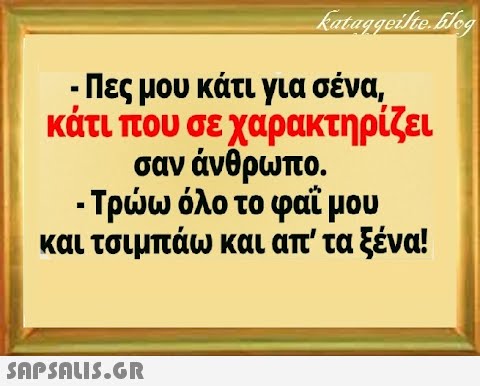 kataggeilte.blog

- Πες μου κάτι για σένα, κάτι που σε χαρακτηρίζει σαν άνθρωπο.
- Τρώω όλο το φαΐ μου και τσιμπάω και απ' τα ξένα!

SAPSALIS.GR